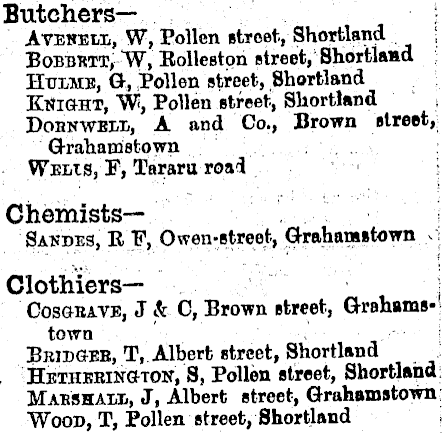 Butchers—
AVENELL, W, Pollen street, Shortland
BOBBETT, W, Rolleston street, Shortland
HULME, G, Pollen street, Shortland
KNIGHT, W, Pollen street, Shortland
DORNWELL, A and Co., Brown street, Grahamstown
WELLS, F, Tararu road

Chemists—
SANDES, R F, Owen-street, Grahamstown

Clothiers—
COSGRAVE, J & C, Brown street, Grahamstown
BRIDGER, T, Albert street, Shortland
HETHERINGTON, S, Pollen street, Shortland
MARSHALL, J, Albert street, Grahamstown
WOOD, T, Pollen street, Shortland